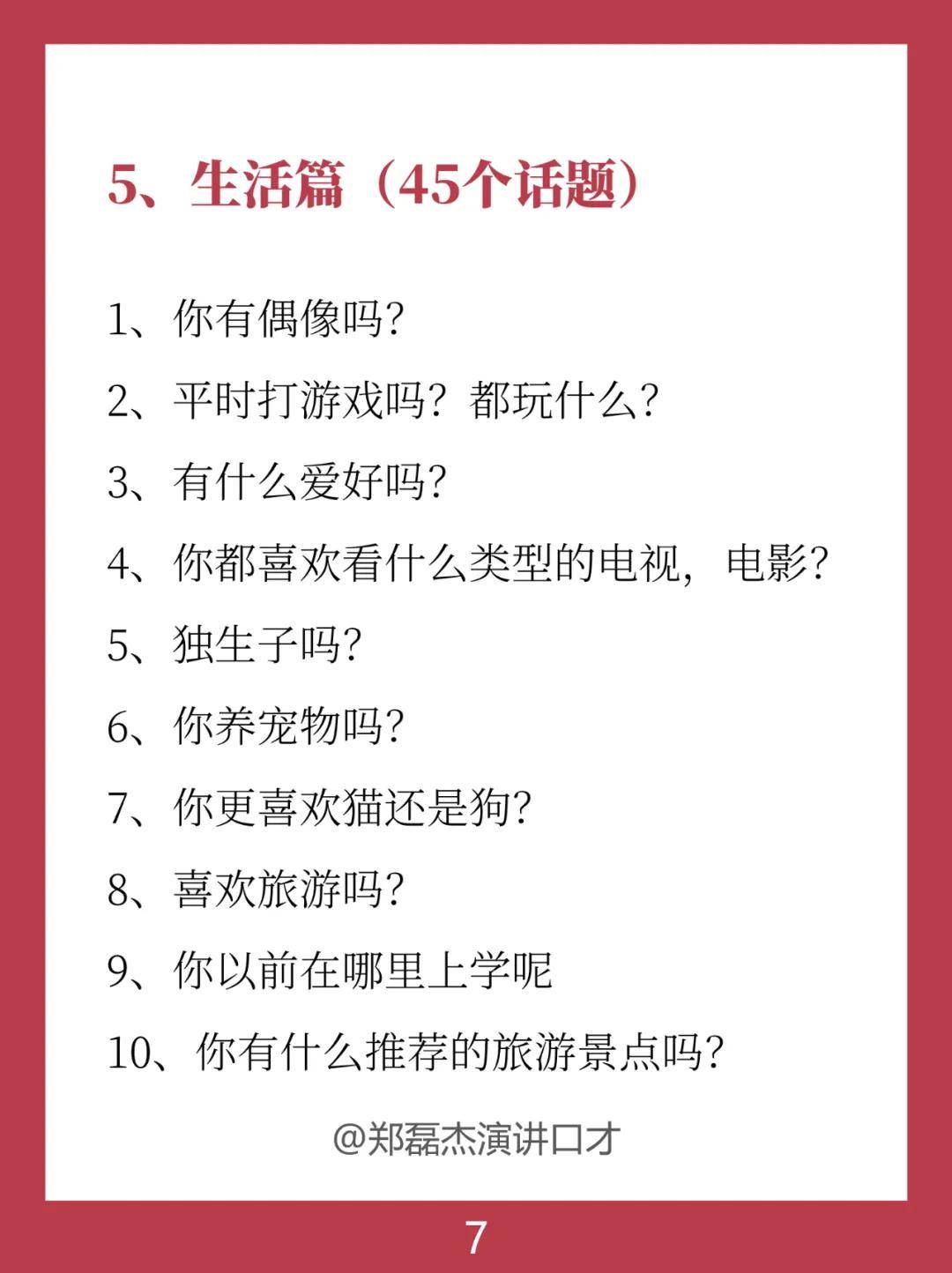 5、生活篇（45个话题）

1、你有偶像吗?

2、平时打游戏吗？都玩什么?

3、有什么爱好吗?

4、你都喜欢看什么类型的电视，电影?

5、独生子吗?

6、你养宠物吗?

7、你更喜欢猫还是狗?

8、喜欢旅游吗?

9、你以前在哪里上学呢

10、你有什么推荐的旅游景点吗?

@郑磊杰演讲口才

7